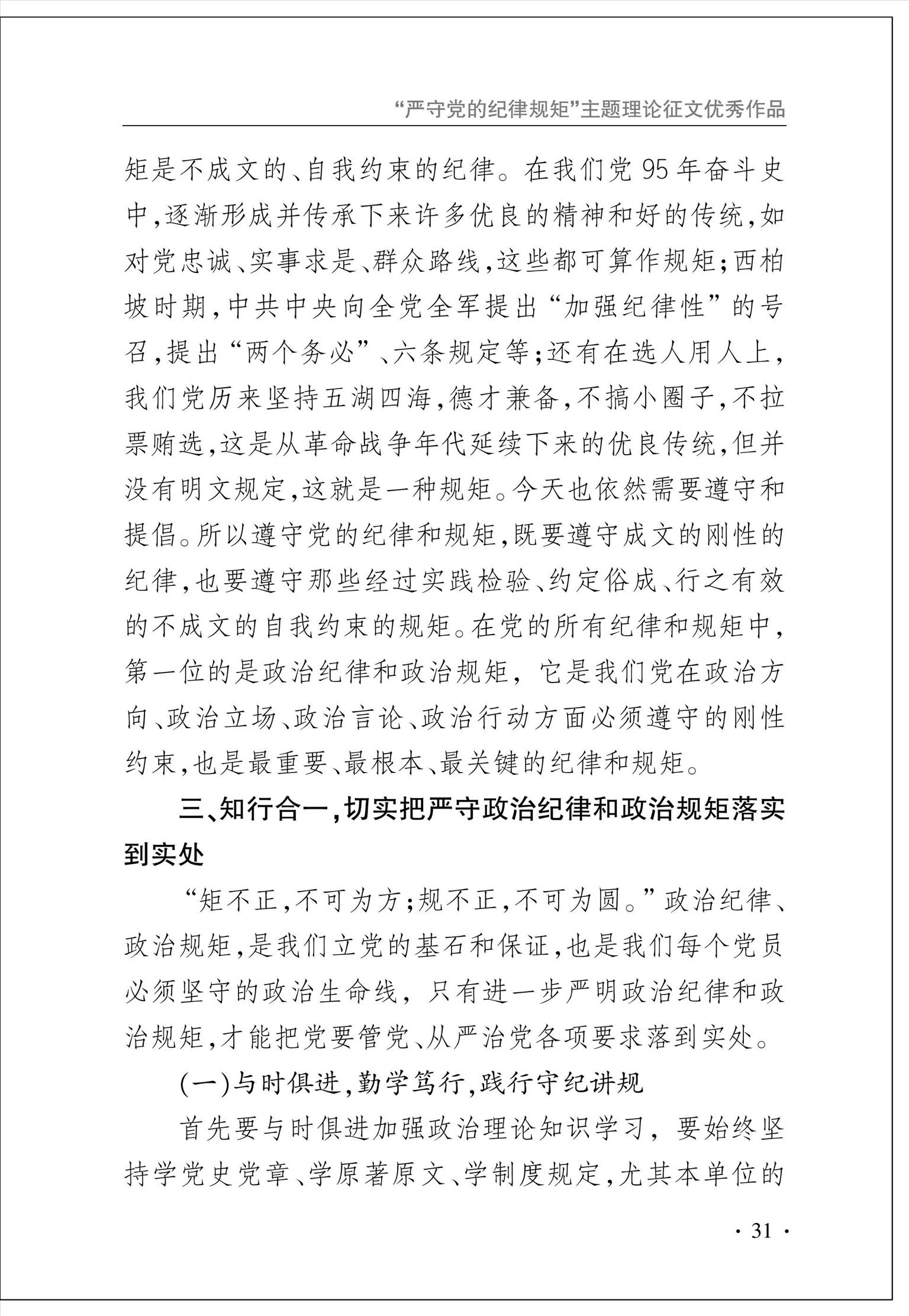 “严守党的纪律规矩”主题理论征文优秀作品

矩是不成文的、自我约束的纪律。在我们党95年奋斗史中，逐渐形成并传承下来许多优良的精神和好的传统，如对党忠诚、实事求是、群众路线，这些都可算作规矩；西柏坡时期，中共中央向全党全军提出“加强纪律性”的号召，提出“两个务必”、六条规定等；还有在选人用人上，我们党历来坚持五湖四海，德才兼备，不搞小圈子，不拉票贿选，这是从革命战争年代延续下来的优良传统，但并没有明文规定，这就是一种规矩。今天也依然需要遵守和提倡。所以遵守党的纪律和规矩，既要遵守成文的刚性的纪律，也要遵守那些经过实践检验、约定俗成、行之有效的不成文的自我约束的规矩。在党的所有纪律和规矩中，第一位的是政治纪律和政治规矩，它是我们党在政治方向、政治立场、政治言论、政治行动方面必须遵守的刚性约束，也是最重要、最根本、最关键的纪律和规矩。

三、知行合一，切实把严守政治纪律和政治规矩落实到实处

“矩不正，不可为方；规不正，不可为圆。”政治纪律、政治规矩，是我们立党的基石和保证，也是我们每个党员必须坚守的政治生命线，只有进一步严明政治纪律和政治规矩，才能把党要管党、从严治党各项要求落到实处。

（一）与时俱进，勤学笃行，践行守纪讲规

首先要与时俱进加强政治理论知识学习，要始终坚持学党史党章、学原著原文、学制度规定，尤其本单位的

· 31 ·